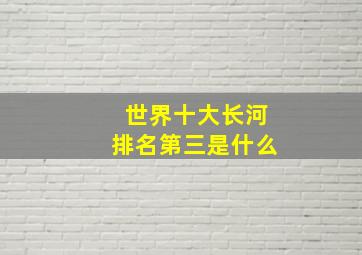 世界十大长河
排名第三是什么